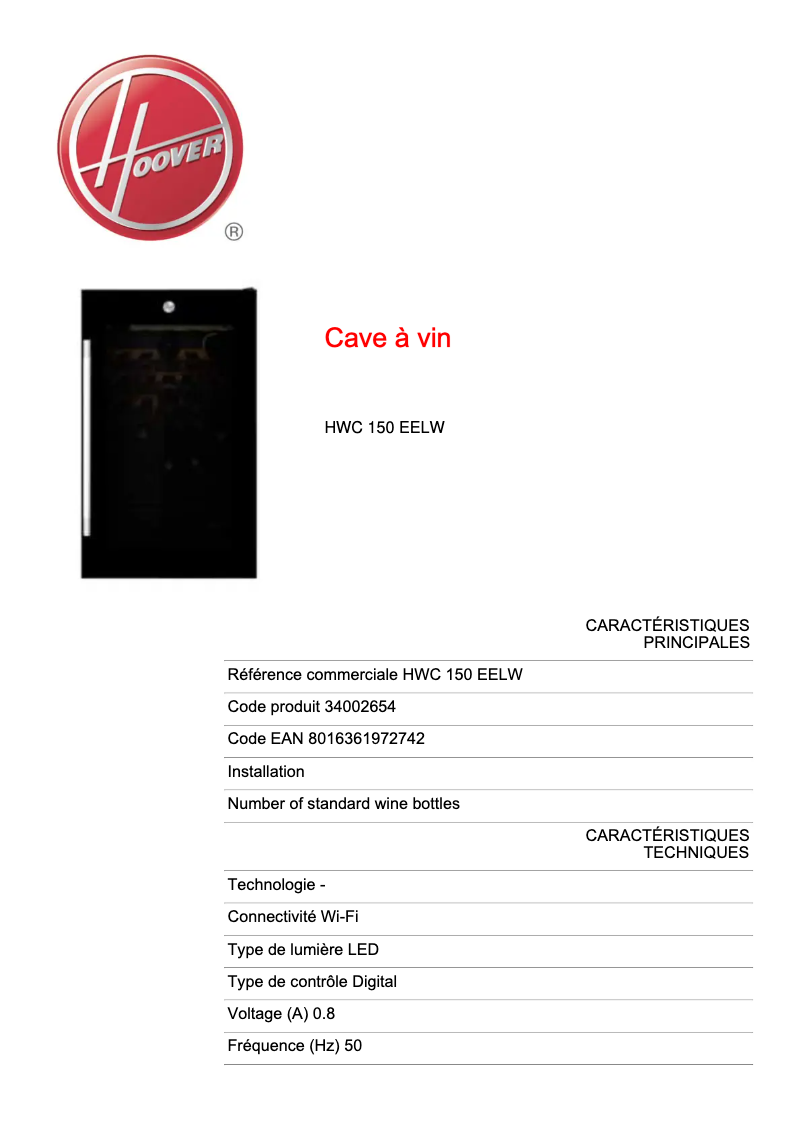 HOOVER ®

Cave à vin

HWC 150 EELW

CARACTÉRISTIQUES PRINCIPALES

Référence commerciale HWC 150 EELW

Code produit 34002654

Code EAN 8016361972742

Installation

Number of standard wine bottles

CARACTÉRISTIQUES TECHNIQUES

Technologie -

Connectivité Wi-Fi

Type de lumière LED

Type de contrôle Digital

Voltage (A) 0.8

Fréquence (Hz) 50